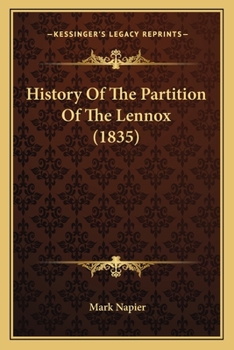 —KESSINGER'S LEGACY REPRINTS—

History Of The Partition Of The Lennox (1835)

Mark Napier